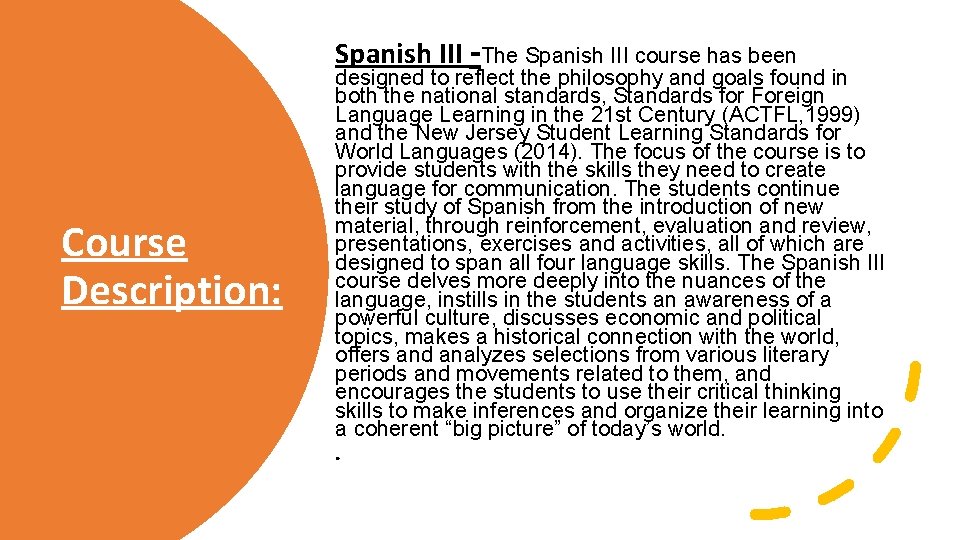 Course Description:

Spanish III -The Spanish III course has been designed to reflect the philosophy and goals found in both the national standards, Standards for Foreign Language Learning in the 21st Century (ACTFL,1999) and the New Jersey Student Learning Standards for World Languages (2014). The focus of the course is to provide students with the skills they need to create language for communication. The students continue their study of Spanish from the introduction of new material, through reinforcement, evaluation and review, presentations, exercises and activities, all of which are designed to span all four language skills. The Spanish III course delves more deeply into the nuances of the language, instills in the students an awareness of a powerful culture, discusses economic and political topics, makes a historical connection with the world, offers and analyzes selections from various literary periods and movements related to them, and encourages the students to use their critical thinking skills to make inferences and organize their learning into a coherent "big picture" of today's world.

.